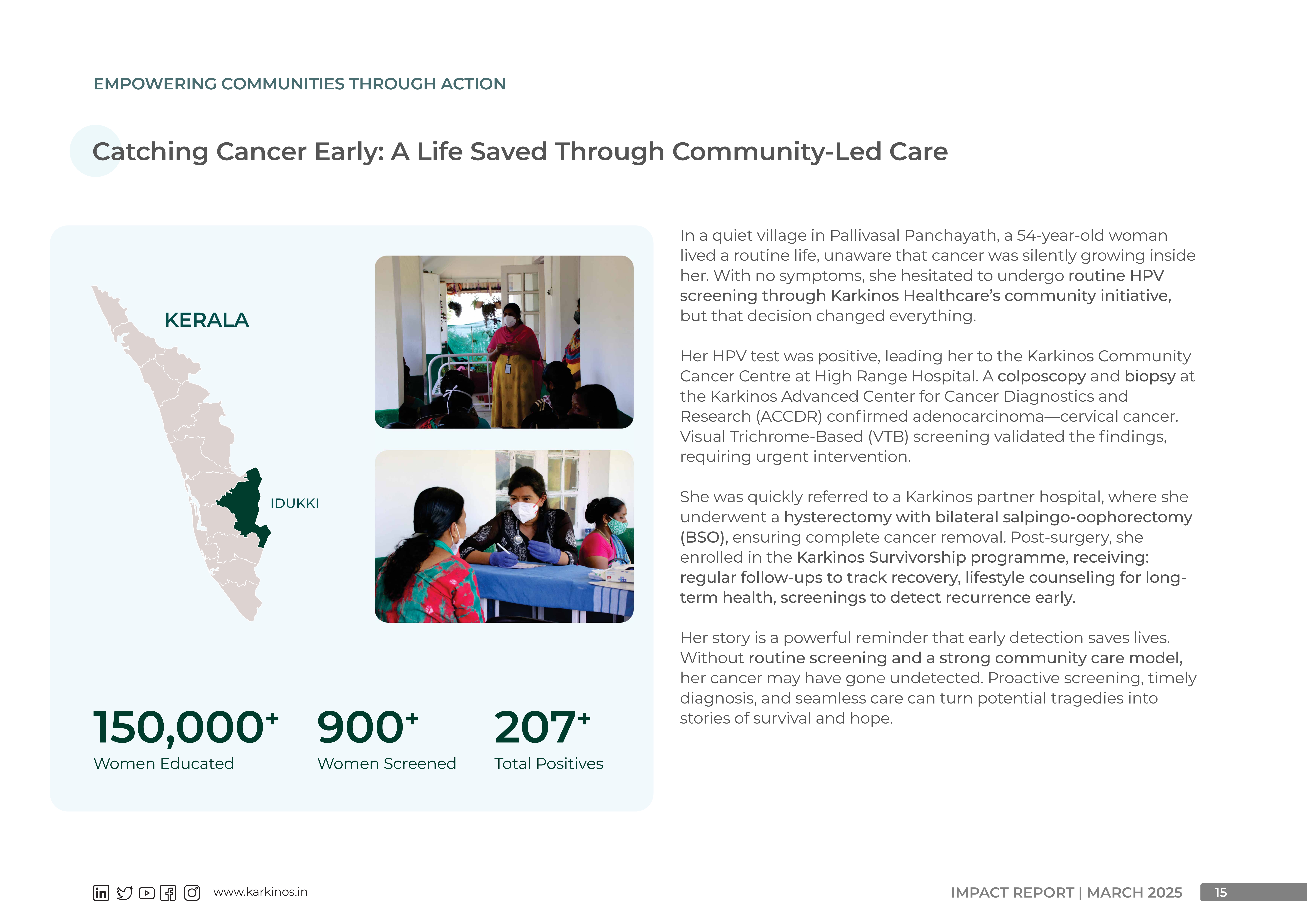 EMPOWERING COMMUNITIES THROUGH ACTION

Catching Cancer Early: A Life Saved Through Community-Led Care

KERALA

IDUKKI

150,000+
Women Educated

900+
Women Screened

207+
Total Positives

In a quiet village in Pallivasal Panchayath, a 54-year-old woman lived a routine life, unaware that cancer was silently growing inside her. With no symptoms, she hesitated to undergo routine HPV screening through Karkinos Healthcare's community initiative, but that decision changed everything.

Her HPV test was positive, leading her to the Karkinos Community Cancer Centre at High Range Hospital. A colposcopy and biopsy at the Karkinos Advanced Center for Cancer Diagnostics and Research (ACCDR) confirmed adenocarcinoma—cervical cancer. Visual Trichrome-Based (VTB) screening validated the findings, requiring urgent intervention.

She was quickly referred to a Karkinos partner hospital, where she underwent a hysterectomy with bilateral salpingo-oophorectomy (BSO), ensuring complete cancer removal. Post-surgery, she enrolled in the Karkinos Survivorship programme, receiving: regular follow-ups to track recovery, lifestyle counseling for long-term health, screenings to detect recurrence early.

Her story is a powerful reminder that early detection saves lives. Without routine screening and a strong community care model, her cancer may have gone undetected. Proactive screening, timely diagnosis, and seamless care can turn potential tragedies into stories of survival and hope.

www.karkinos.in

IMPACT REPORT | MARCH 2025 15